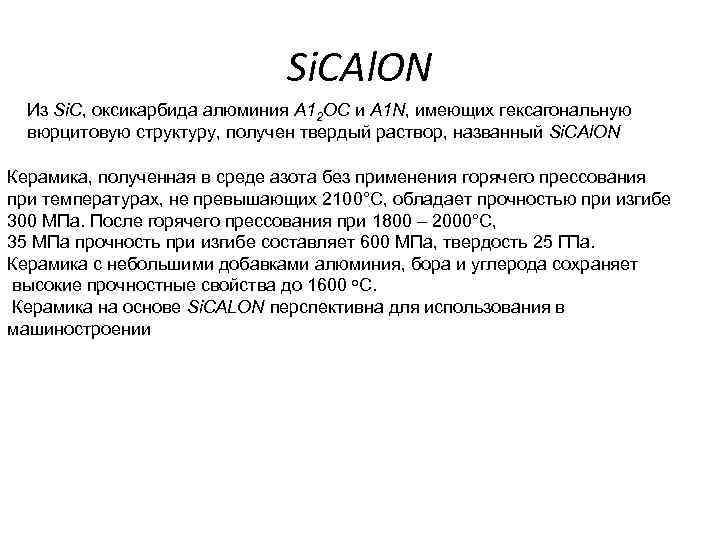 SiCAlON

Из SiC, оксикарбида алюминия $A1_2OC$ и A1N, имеющих гексагональную вюрцитовую структуру, получен твердый раствор, названный SiCAlON

Керамика, полученная в среде азота без применения горячего прессования при температурах, не превышающих 2100°С, обладает прочностью при изгибе 300 МПа. После горячего прессования при 1800 – 2000°С,
35 МПа прочность при изгибе составляет 600 МПа, твердость 25 ГПа.
Керамика с небольшими добавками алюминия, бора и углерода сохраняет высокие прочностные свойства до 1600 °С.
Керамика на основе SiCALON перспективна для использования в машиностроении